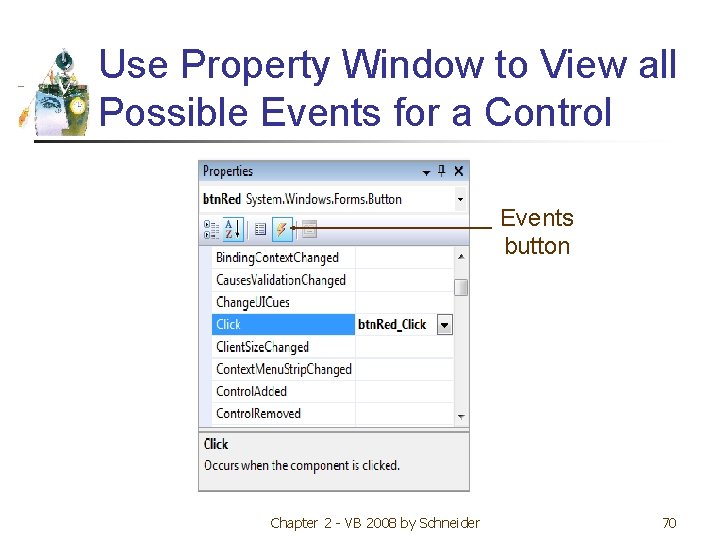 Use Property Window to View all Possible Events for a Control

Properties

btnRed System.Windows.Forms.Button

Events button

| | |
|---|---|
| BindingContextChanged | |
| CausesValidationChanged | |
| ChangeUICues | |
| Click | btnRed_Click |
| ClientSizeChanged | |
| ContextMenuStripChanged | |
| ControlAdded | |
| ControlRemoved | |

Click
Occurs when the component is clicked.

Chapter 2 - VB 2008 by Schneider

70